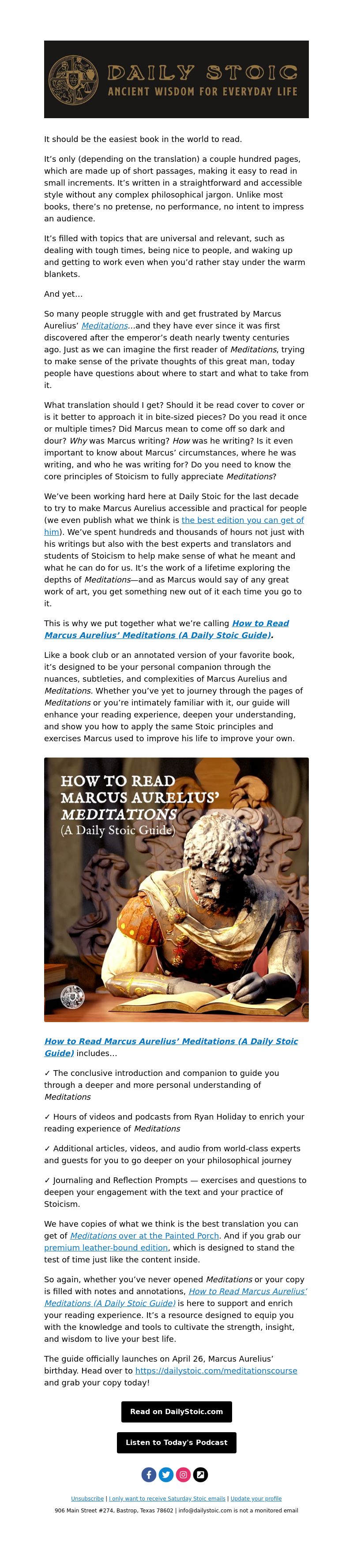 DAILY STOIC
ANCIENT WISDOM FOR EVERYDAY LIFE

It should be the easiest book in the world to read.

It's only (depending on the translation) a couple hundred pages, which are made up of short passages, making it easy to read in small increments. It's written in a straightforward and accessible style without any complex philosophical jargon. Unlike most books, there's no pretense, no performance, no intent to impress an audience.

It's filled with topics that are universal and relevant, such as dealing with tough times, being nice to people, and waking up and getting to work even when you'd rather stay under the warm blankets.

And yet…

So many people struggle with and get frustrated by Marcus Aurelius' Meditations…and they have ever since it was first discovered after the emperor's death nearly twenty centuries ago. Just as we can imagine the first reader of Meditations, trying to make sense of the private thoughts of this great man, today people have questions about where to start and what to take from it.

What translation should I get? Should it be read cover to cover or is it better to approach it in bite-sized pieces? Do you read it once or multiple times? Did Marcus mean to come off so dark and dour? Why was Marcus writing? How was he writing? Is it even important to know about Marcus' circumstances, where he was writing, and who he was writing for? Do you need to know the core principles of Stoicism to fully appreciate Meditations?

We've been working hard here at Daily Stoic for the last decade to try to make Marcus Aurelius accessible and practical for people (we even publish what we think is the best edition you can get of him). We've spent hundreds and thousands of hours not just with his writings but also with the best experts and translators and students of Stoicism to help make sense of what he meant and what he can do for us. It's the work of a lifetime exploring the depths of Meditations—and as Marcus would say of any great work of art, you get something new out of it each time you go to it.

This is why we put together what we're calling How to Read Marcus Aurelius' Meditations (A Daily Stoic Guide).

Like a book club or an annotated version of your favorite book, it's designed to be your personal companion through the nuances, subtleties, and complexities of Marcus Aurelius and Meditations. Whether you've yet to journey through the pages of Meditations or you're intimately familiar with it, our guide will enhance your reading experience, deepen your understanding, and show you how to apply the same Stoic principles and exercises Marcus used to improve his life to improve your own.

HOW TO READ MARCUS AURELIUS' MEDITATIONS (A Daily Stoic Guide)

How to Read Marcus Aurelius' Meditations (A Daily Stoic Guide) includes…

✓ The conclusive introduction and companion to guide you through a deeper and more personal understanding of Meditations

✓ Hours of videos and podcasts from Ryan Holiday to enrich your reading experience of Meditations

✓ Additional articles, videos, and audio from world-class experts and guests for you to go deeper on your philosophical journey

✓ Journaling and Reflection Prompts — exercises and questions to deepen your engagement with the text and your practice of Stoicism.

We have copies of what we think is the best translation you can get of Meditations over at the Painted Porch. And if you grab our premium leather-bound edition, which is designed to stand the test of time just like the content inside.

So again, whether you've never opened Meditations or your copy is filled with notes and annotations, How to Read Marcus Aurelius' Meditations (A Daily Stoic Guide) is here to support and enrich your reading experience. It's a resource designed to equip you with the knowledge and tools to cultivate the strength, insight, and wisdom to live your best life.

The guide officially launches on April 26, Marcus Aurelius' birthday. Head over to https://dailystoic.com/meditationscourse and grab your copy today!

Read on DailyStoic.com

Listen to Today's Podcast

Unsubscribe | I only want to receive Saturday Stoic emails | Update your profile
906 Main Street #274, Bastrop, Texas 78602 | info@dailystoic.com is not a monitored email